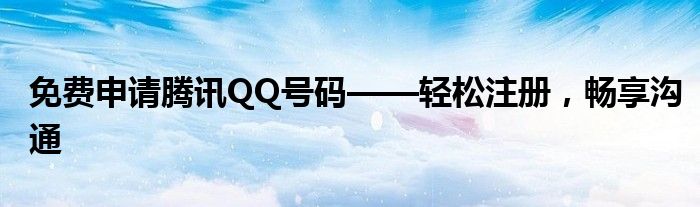 免费申请腾讯QQ号码——轻松注册，畅享沟通